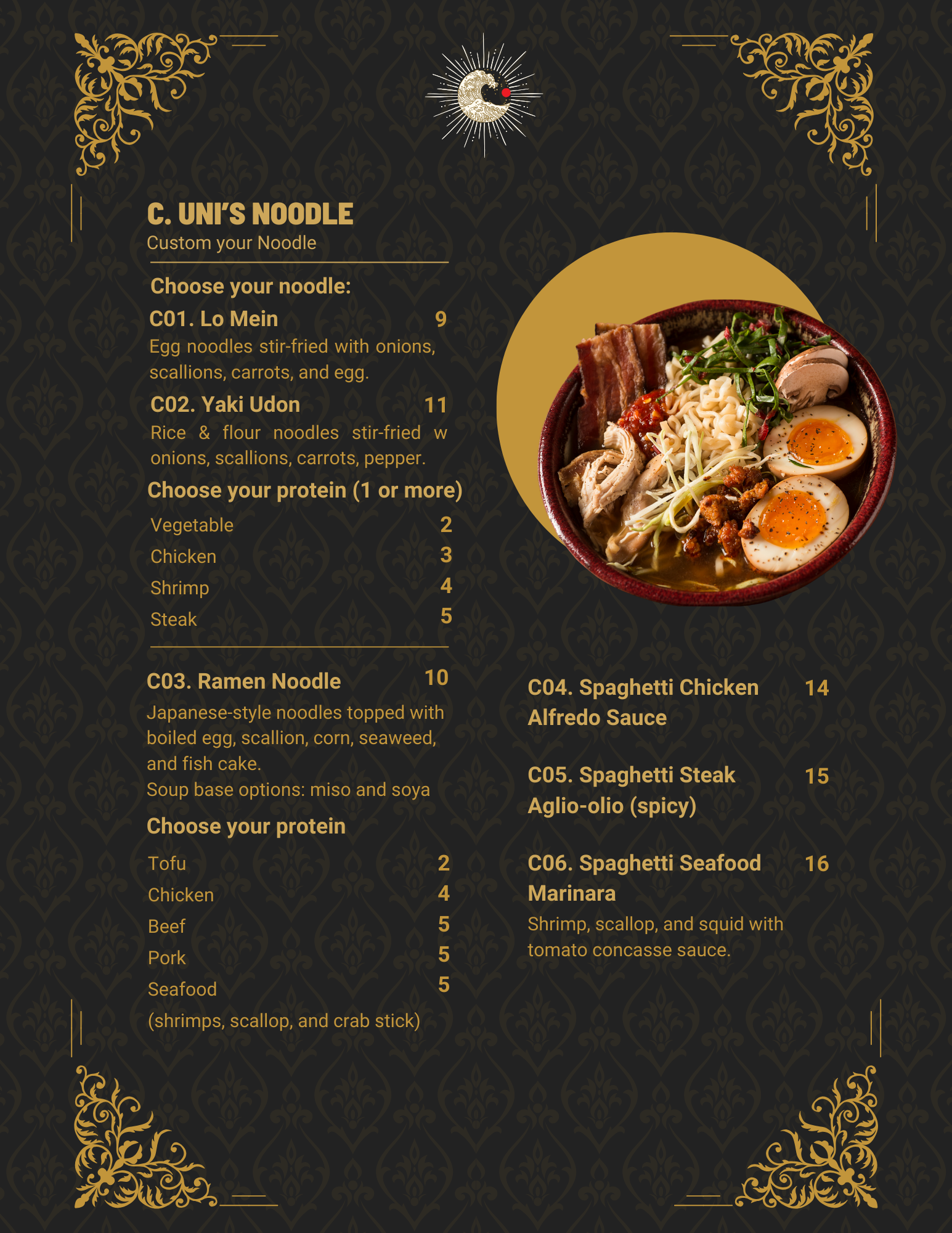 C. UNI'S NOODLE
Custom your Noodle

Choose your noodle:

C01. Lo Mein 9
Egg noodles stir-fried with onions, scallions, carrots, and egg.

C02. Yaki Udon 11
Rice & flour noodles stir-fried w onions, scallions, carrots, pepper.

Choose your protein (1 or more)

Vegetable 2
Chicken 3
Shrimp 4
Steak 5

C03. Ramen Noodle 10
Japanese-style noodles topped with boiled egg, scallion, corn, seaweed, and fish cake.
Soup base options: miso and soya

Choose your protein

Tofu 2
Chicken 4
Beef 5
Pork 5
Seafood 5
(shrimps, scallop, and crab stick)

C04. Spaghetti Chicken Alfredo Sauce 14

C05. Spaghetti Steak Aglio-olio (spicy) 15

C06. Spaghetti Seafood Marinara 16
Shrimp, scallop, and squid with tomato concasse sauce.